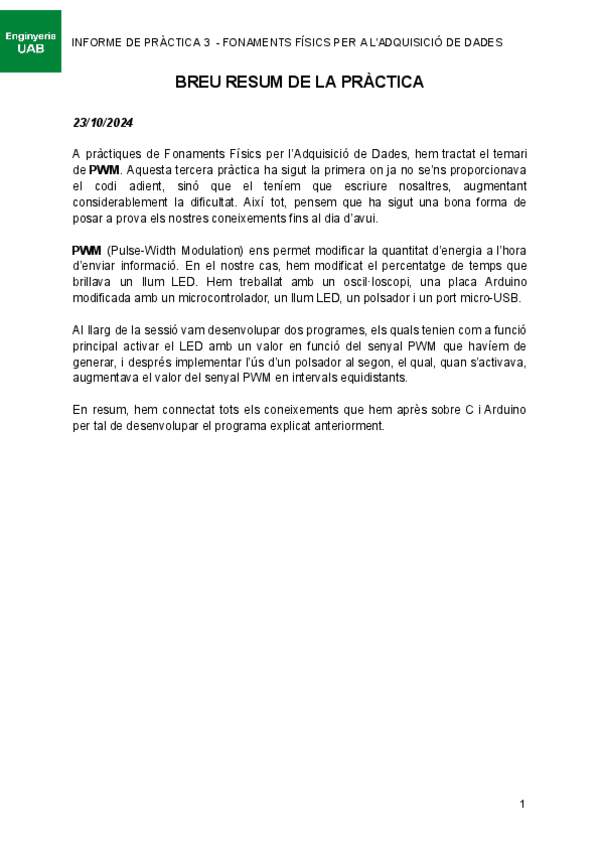 Enginyeria UAB

INFORME DE PRÀCTICA 3 - FONAMENTS FÍSICS PER A L'ADQUISICIÓ DE DADES

BREU RESUM DE LA PRÀCTICA

23/10/2024

A pràctiques de Fonaments Físics per l'Adquisició de Dades, hem tractat el temari de PWM. Aquesta tercera pràctica ha sigut la primera on ja no se'ns proporcionava el codi adient, sinó que el teníem que escriure nosaltres, augmentant considerablement la dificultat. Així tot, pensem que ha sigut una bona forma de posar a prova els nostres coneixements fins al dia d'avui.

PWM (Pulse-Width Modulation) ens permet modificar la quantitat d'energia a l'hora d'enviar informació. En el nostre cas, hem modificat el percentatge de temps que brillava un llum LED. Hem treballat amb un oscil·loscopi, una placa Arduino modificada amb un microcontrolador, un llum LED, un polsador i un port micro-USB.

Al llarg de la sessió vam desenvolupar dos programes, els quals tenien com a funció principal activar el LED amb un valor en funció del senyal PWM que havíem de generar, i després implementar l'ús d'un polsador al segon, el qual, quan s'activava, augmentava el valor del senyal PWM en intervals equidistants.

En resum, hem connectat tots els coneixements que hem après sobre C i Arduino per tal de desenvolupar el programa explicat anteriorment.

1